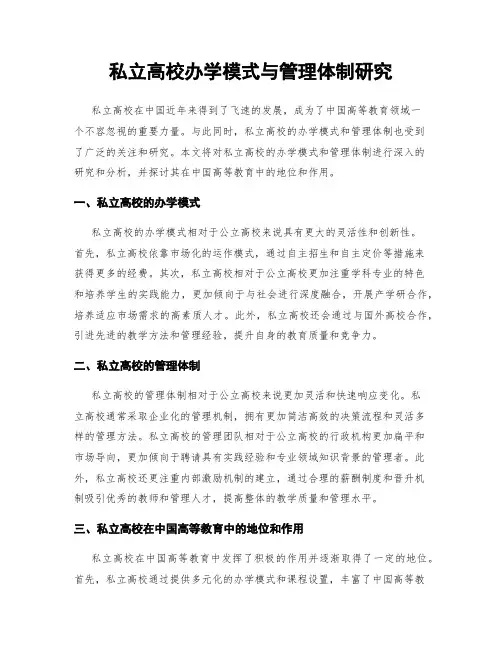 私立高校办学模式与管理体制研究

私立高校在中国近年来得到了飞速的发展，成为了中国高等教育领域一个不容忽视的重要力量。与此同时，私立高校的办学模式和管理体制也受到了广泛的关注和研究。本文将对私立高校的办学模式和管理体制进行深入的研究和分析，并探讨其在中国高等教育中的地位和作用。

一、私立高校的办学模式

私立高校的办学模式相对于公立高校来说具有更大的灵活性和创新性。首先，私立高校依靠市场化的运作模式，通过自主招生和自主定价等措施来获得更多的经费。其次，私立高校相对于公立高校更加注重学科专业的特色和培养学生的实践能力，更加倾向于与社会进行深度融合，开展产学研合作，培养适应市场需求的高素质人才。此外，私立高校还会通过与国外高校合作，引进先进的教学方法和管理经验，提升自身的教育质量和竞争力。

二、私立高校的管理体制

私立高校的管理体制相对于公立高校来说更加灵活和快速响应变化。私立高校通常采取企业化的管理机制，拥有更加简洁高效的决策流程和灵活多样的管理方法。私立高校的管理团队相对于公立高校的行政机构更加扁平和市场导向，更加倾向于聘请具有实践经验和专业领域知识背景的管理者。此外，私立高校还更注重内部激励机制的建立，通过合理的薪酬制度和晋升机制吸引优秀的教师和管理人才，提高整体的教学质量和管理水平。

三、私立高校在中国高等教育中的地位和作用

私立高校在中国高等教育中发挥了积极的作用并逐渐取得了一定的地位。首先，私立高校通过提供多元化的办学模式和课程设置，丰富了中国高等教